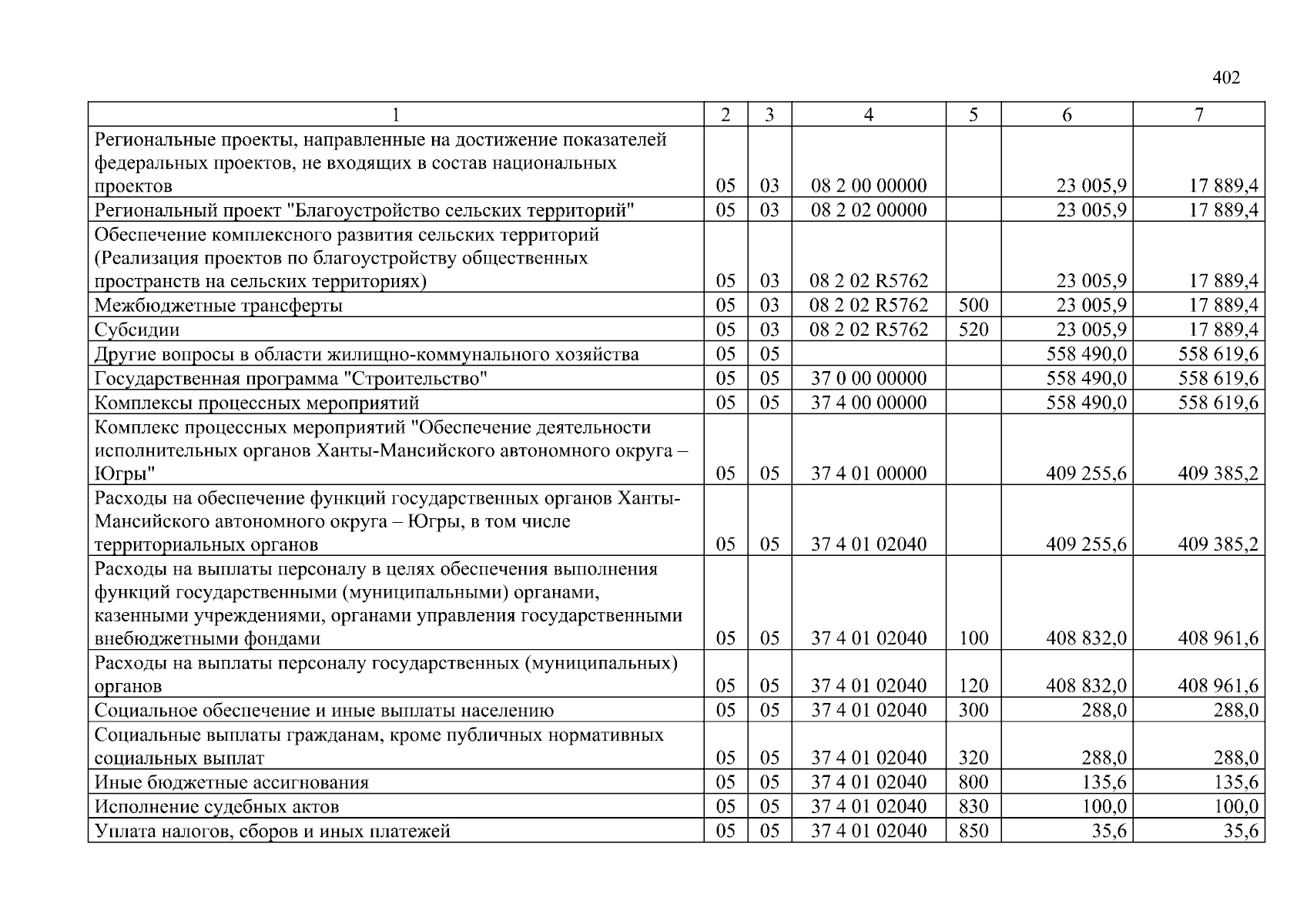 402

| 1 | 2 | 3 | 4 | 5 | 6 | 7 |
|---|---|---|---|---|---|---|
| Региональные проекты, направленные на достижение показателей федеральных проектов, не входящих в состав национальных проектов | 05 | 03 | 08 2 00 00000 | | 23 005,9 | 17 889,4 |
| Региональный проект "Благоустройство сельских территорий" | 05 | 03 | 08 2 02 00000 | | 23 005,9 | 17 889,4 |
| Обеспечение комплексного развития сельских территорий (Реализация проектов по благоустройству общественных пространств на сельских территориях) | 05 | 03 | 08 2 02 R5762 | | 23 005,9 | 17 889,4 |
| Межбюджетные трансферты | 05 | 03 | 08 2 02 R5762 | 500 | 23 005,9 | 17 889,4 |
| Субсидии | 05 | 03 | 08 2 02 R5762 | 520 | 23 005,9 | 17 889,4 |
| Другие вопросы в области жилищно-коммунального хозяйства | 05 | 05 | | | 558 490,0 | 558 619,6 |
| Государственная программа "Строительство" | 05 | 05 | 37 0 00 00000 | | 558 490,0 | 558 619,6 |
| Комплексы процессных мероприятий | 05 | 05 | 37 4 00 00000 | | 558 490,0 | 558 619,6 |
| Комплекс процессных мероприятий "Обеспечение деятельности исполнительных органов Ханты-Мансийского автономного округа – Югры" | 05 | 05 | 37 4 01 00000 | | 409 255,6 | 409 385,2 |
| Расходы на обеспечение функций государственных органов Ханты-Мансийского автономного округа – Югры, в том числе территориальных органов | 05 | 05 | 37 4 01 02040 | | 409 255,6 | 409 385,2 |
| Расходы на выплаты персоналу в целях обеспечения выполнения функций государственными (муниципальными) органами, казенными учреждениями, органами управления государственными внебюджетными фондами | 05 | 05 | 37 4 01 02040 | 100 | 408 832,0 | 408 961,6 |
| Расходы на выплаты персоналу государственных (муниципальных) органов | 05 | 05 | 37 4 01 02040 | 120 | 408 832,0 | 408 961,6 |
| Социальное обеспечение и иные выплаты населению | 05 | 05 | 37 4 01 02040 | 300 | 288,0 | 288,0 |
| Социальные выплаты гражданам, кроме публичных нормативных социальных выплат | 05 | 05 | 37 4 01 02040 | 320 | 288,0 | 288,0 |
| Иные бюджетные ассигнования | 05 | 05 | 37 4 01 02040 | 800 | 135,6 | 135,6 |
| Исполнение судебных актов | 05 | 05 | 37 4 01 02040 | 830 | 100,0 | 100,0 |
| Уплата налогов, сборов и иных платежей | 05 | 05 | 37 4 01 02040 | 850 | 35,6 | 35,6 |